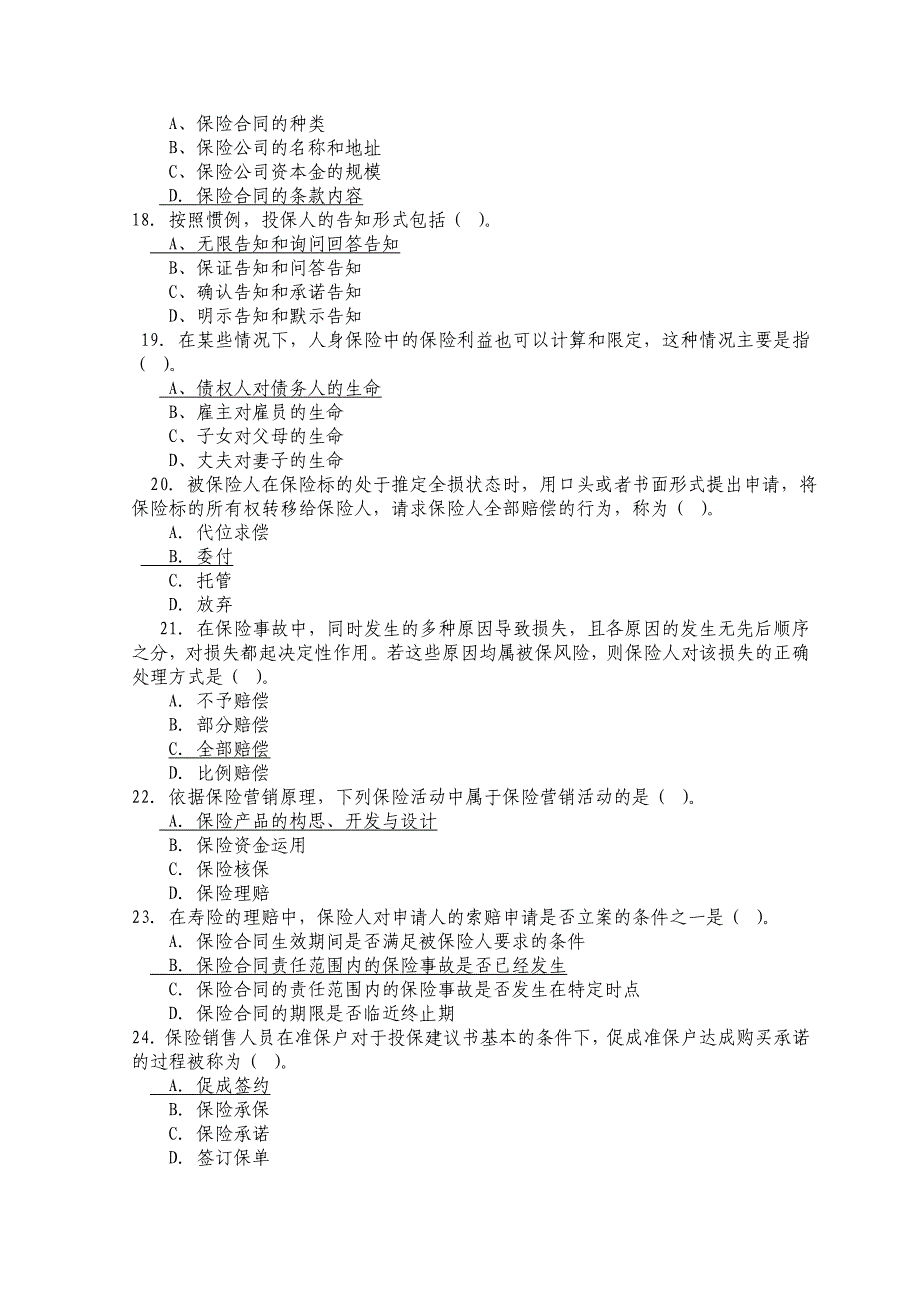 A、保险合同的种类
B、保险公司的名称和地址
C、保险公司资本金的规模
D. 保险合同的条款内容
18. 按照惯例，投保人的告知形式包括（ ）。
A、无限告知和询问回答告知
B、保证告知和问答告知
C、确认告知和承诺告知
D、明示告知和默示告知
19. 在某些情况下，人身保险中的保险利益也可以计算和限定，这种情况主要是指（ ）。
A、债权人对债务人的生命
B、雇主对雇员的生命
C、子女对父母的生命
D、丈夫对妻子的生命
20. 被保险人在保险标的处于推定全损状态时，用口头或者书面形式提出申请，将保险标的所有权转移给保险人，请求保险人全部赔偿的行为，称为（ ）。
A. 代位求偿
B. 委付
C. 托管
D. 放弃
21. 在保险事故中，同时发生的多种原因导致损失，且各原因的发生无先后顺序之分，对损失都起决定性作用。若这些原因均属被保风险，则保险人对该损失的正确处理方式是（ ）。
A. 不予赔偿
B. 部分赔偿
C. 全部赔偿
D. 比例赔偿
22. 依据保险营销原理，下列保险活动中属于保险营销活动的是（ ）。
A. 保险产品的构思、开发与设计
B. 保险资金运用
C. 保险核保
D. 保险理赔
23. 在寿险的理赔中，保险人对申请人的索赔申请是否立案的条件之一是（ ）。
A. 保险合同生效期间是否满足被保险人要求的条件
B. 保险合同责任范围内的保险事故是否已经发生
C. 保险合同的责任范围内的保险事故是否发生在特定时点
D. 保险合同的期限是否临近终止期
24. 保险销售人员在准保户对于投保建议书基本的条件下，促成准保户达成购买承诺的过程被称为（ ）。
A. 促成签约
B. 保险承保
C. 保险承诺
D. 签订保单